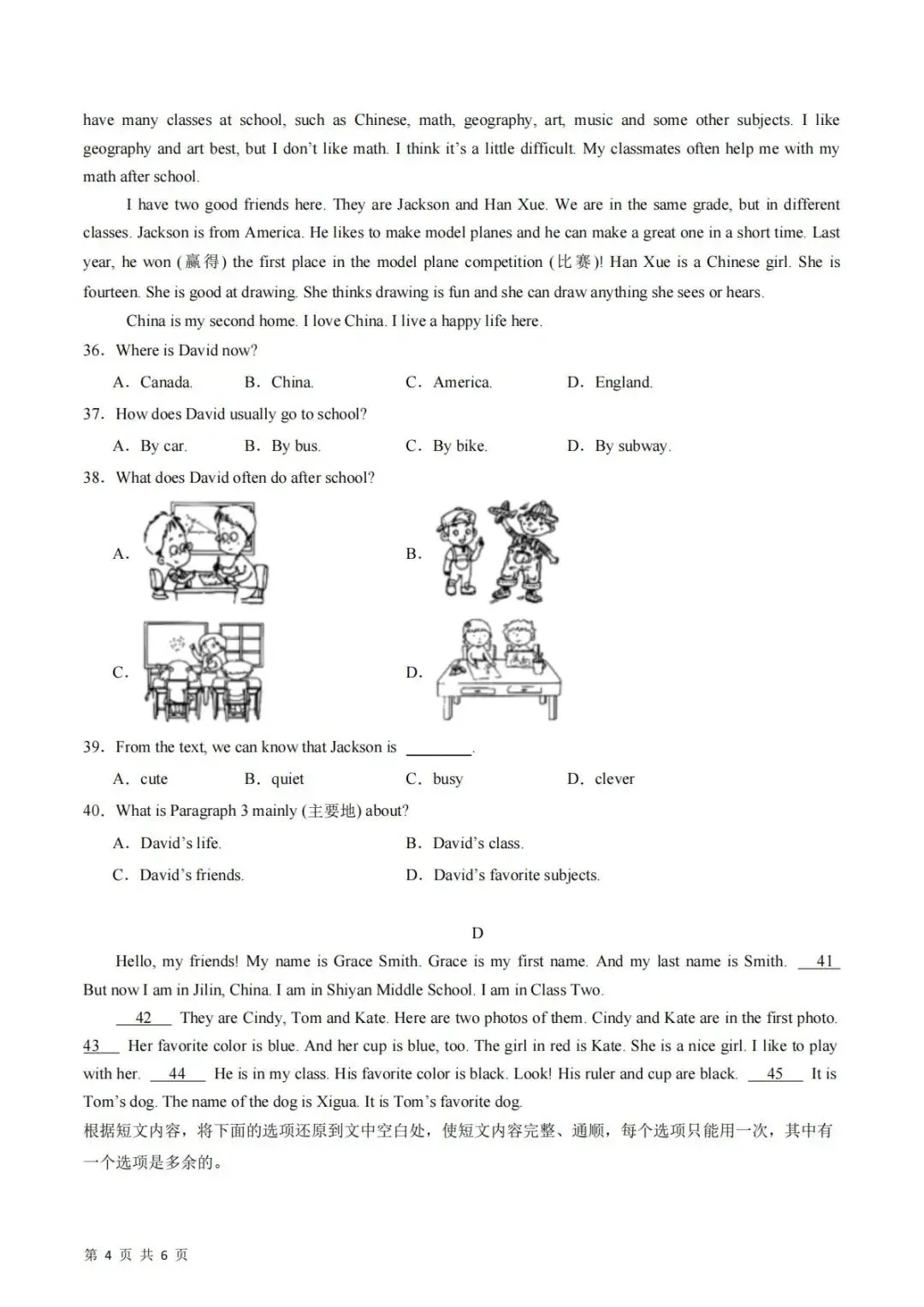 have many classes at school, such as Chinese, math, geography, art, music and some other subjects. I like geography and art best, but I don't like math. I think it's a little difficult. My classmates often help me with my math after school.

I have two good friends here. They are Jackson and Han Xue. We are in the same grade, but in different classes. Jackson is from America. He likes to make model planes and he can make a great one in a short time. Last year, he won (赢得) the first place in the model plane competition (比赛)! Han Xue is a Chinese girl. She is fourteen. She is good at drawing. She thinks drawing is fun and she can draw anything she sees or hears.

China is my second home. I love China. I live a happy life here.

36. Where is David now?

A. Canada. B. China. C. America. D. England.

37. How does David usually go to school?

A. By car. B. By bus. C. By bike. D. By subway.

38. What does David often do after school?

A.

B.

C.

D.

39. From the text, we can know that Jackson is ________.

A. cute B. quiet C. busy D. clever

40. What is Paragraph 3 mainly (主要地) about?

A. David's life. B. David's class.

C. David's friends. D. David's favorite subjects.

D

Hello, my friends! My name is Grace Smith. Grace is my first name. And my last name is Smith. __41__ But now I am in Jilin, China. I am in Shiyan Middle School. I am in Class Two.

__42__ They are Cindy, Tom and Kate. Here are two photos of them. Cindy and Kate are in the first photo. __43__ Her favorite color is blue. And her cup is blue, too. The girl in red is Kate. She is a nice girl. I like to play with her. __44__ He is in my class. His favorite color is black. Look! His ruler and cup are black. __45__ It is Tom's dog. The name of the dog is Xigua. It is Tom's favorite dog.

根据短文内容，将下面的选项还原到文中空白处，使短文内容完整、通顺，每个选项只能用一次，其中有一个选项是多余的。

第 4 页 共 6 页